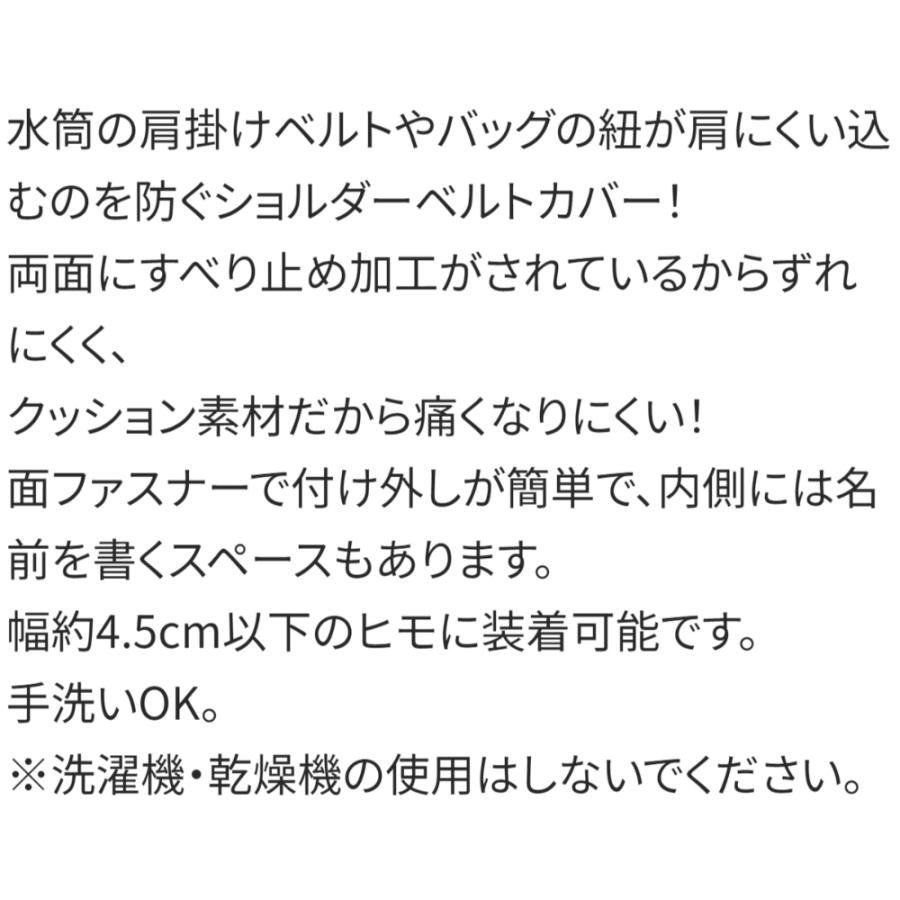 水筒の肩掛けベルトやバッグの紐が肩にくい込むのを防ぐショルダーベルトカバー！
両面にすべり止め加工がされているからずれにくく、
クッション素材だから痛くなりにくい！
面ファスナーで付け外しが簡単で、内側には名前を書くスペースもあります。
幅約4.5cm以下のヒモに装着可能です。
手洗いOK。
※洗濯機・乾燥機の使用はしないでください。